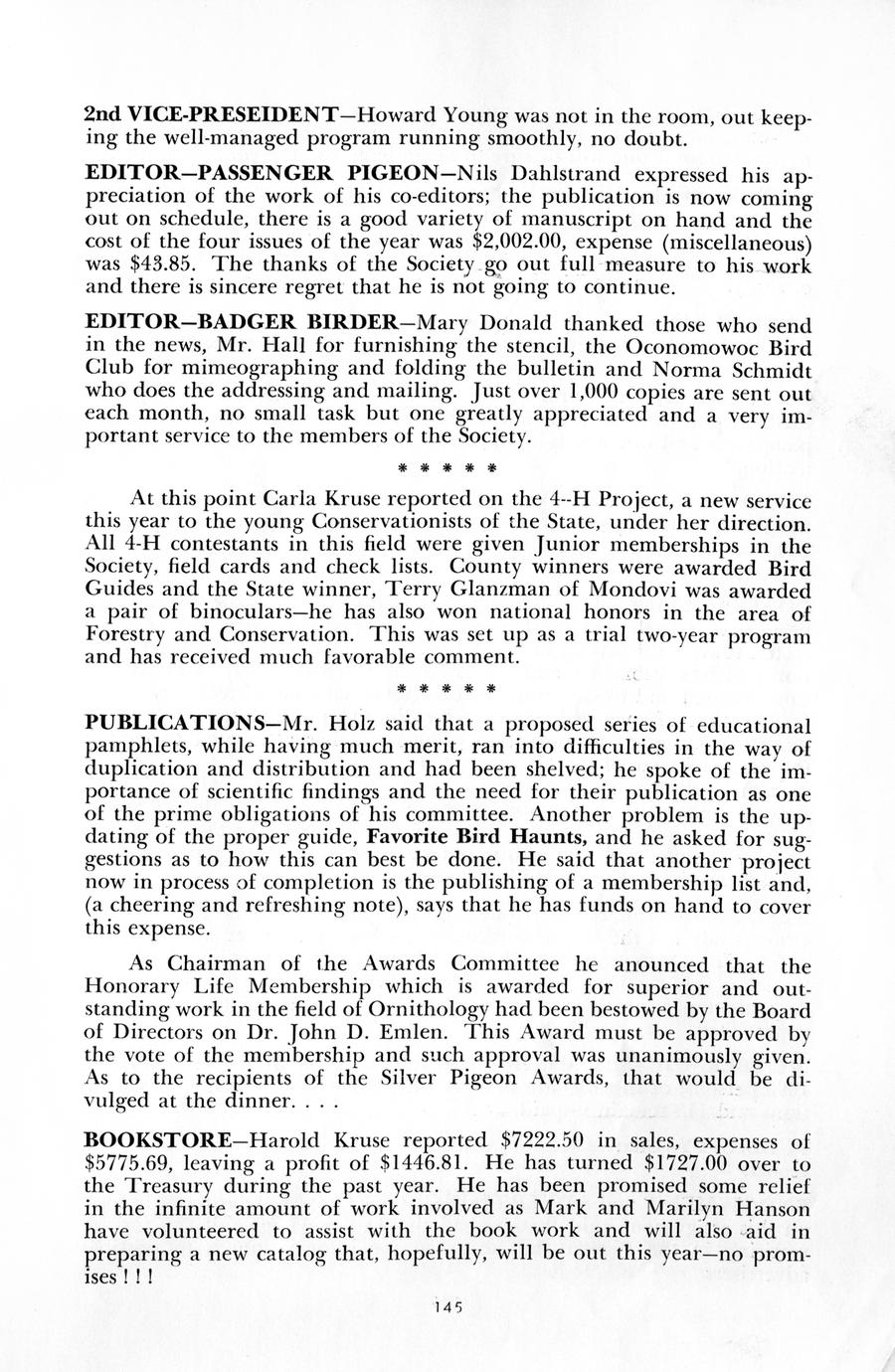 2nd VICE-PRESEIDENT—Howard Young was not in the room, out keeping the well-managed program running smoothly, no doubt.

EDITOR—PASSENGER PIGEON—Nils Dahlstrand expressed his appreciation of the work of his co-editors; the publication is now coming out on schedule, there is a good variety of manuscript on hand and the cost of the four issues of the year was \$2,002.00, expense (miscellaneous) was \$43.85. The thanks of the Society go out full measure to his work and there is sincere regret that he is not going to continue.

EDITOR—BADGER BIRDER—Mary Donald thanked those who send in the news, Mr. Hall for furnishing the stencil, the Oconomowoc Bird Club for mimeographing and folding the bulletin and Norma Schmidt who does the addressing and mailing. Just over 1,000 copies are sent out each month, no small task but one greatly appreciated and a very important service to the members of the Society.

\* \* \* \* \*

At this point Carla Kruse reported on the 4--H Project, a new service this year to the young Conservationists of the State, under her direction. All 4-H contestants in this field were given Junior memberships in the Society, field cards and check lists. County winners were awarded Bird Guides and the State winner, Terry Glanzman of Mondovi was awarded a pair of binoculars—he has also won national honors in the area of Forestry and Conservation. This was set up as a trial two-year program and has received much favorable comment.

\* \* \* \* \*

PUBLICATIONS—Mr. Holz said that a proposed series of educational pamphlets, while having much merit, ran into difficulties in the way of duplication and distribution and had been shelved; he spoke of the importance of scientific findings and the need for their publication as one of the prime obligations of his committee. Another problem is the updating of the proper guide, Favorite Bird Haunts, and he asked for suggestions as to how this can best be done. He said that another project now in process of completion is the publishing of a membership list and, (a cheering and refreshing note), says that he has funds on hand to cover this expense.

As Chairman of the Awards Committee he anounced that the Honorary Life Membership which is awarded for superior and outstanding work in the field of Ornithology had been bestowed by the Board of Directors on Dr. John D. Emlen. This Award must be approved by the vote of the membership and such approval was unanimously given. As to the recipients of the Silver Pigeon Awards, that would be divulged at the dinner. . . .

BOOKSTORE—Harold Kruse reported \$7222.50 in sales, expenses of \$5775.69, leaving a profit of \$1446.81. He has turned \$1727.00 over to the Treasury during the past year. He has been promised some relief in the infinite amount of work involved as Mark and Marilyn Hanson have volunteered to assist with the book work and will also aid in preparing a new catalog that, hopefully, will be out this year—no promises ! ! !

145